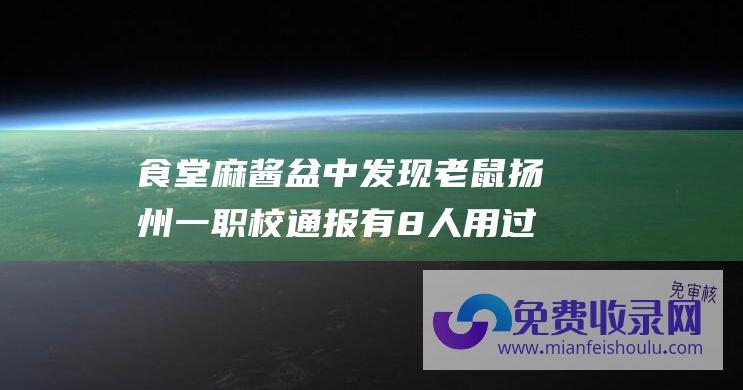 食堂麻酱盆中发现老鼠扬州一职校通报有8人用过

免审核
免费收录网
www.mianfeishoulu.com